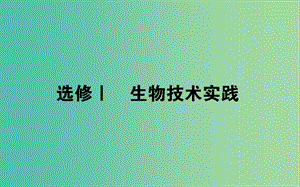 选修Ⅰ　生物技术实践